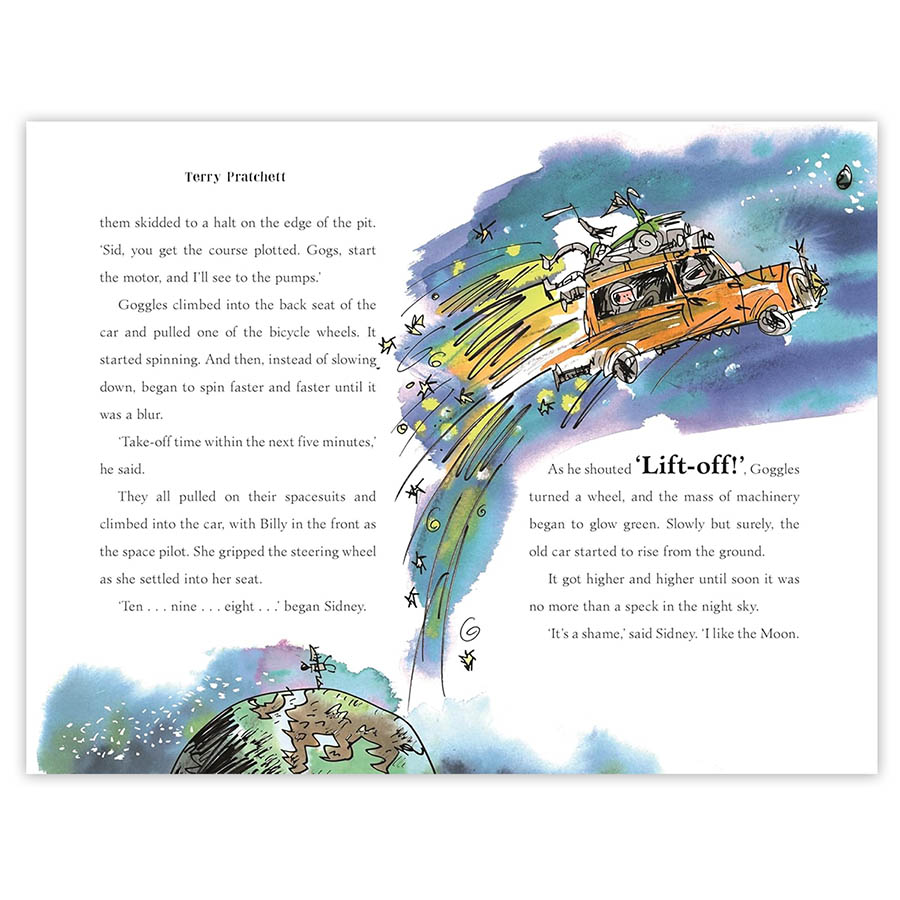 Terry Pratchett

them skidded to a halt on the edge of the pit. 'Sid, you get the course plotted. Gogs, start the motor, and I'll see to the pumps.'

Goggles climbed into the back seat of the car and pulled one of the bicycle wheels. It started spinning. And then, instead of slowing down, began to spin faster and faster until it was a blur.

'Take-off time within the next five minutes,' he said.

They all pulled on their spacesuits and climbed into the car, with Billy in the front as the space pilot. She gripped the steering wheel as she settled into her seat.

'Ten . . . nine . . . eight . . .' began Sidney.

As he shouted 'Lift-off!', Goggles turned a wheel, and the mass of machinery began to glow green. Slowly but surely, the old car started to rise from the ground.

It got higher and higher until soon it was no more than a speck in the night sky.

'It's a shame,' said Sidney. 'I like the Moon.